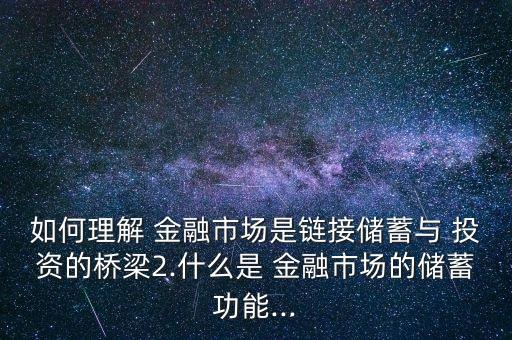 如何理解 金融市场是链接储蓄与 投资的桥梁2.什么是 金融市场的储蓄功能...